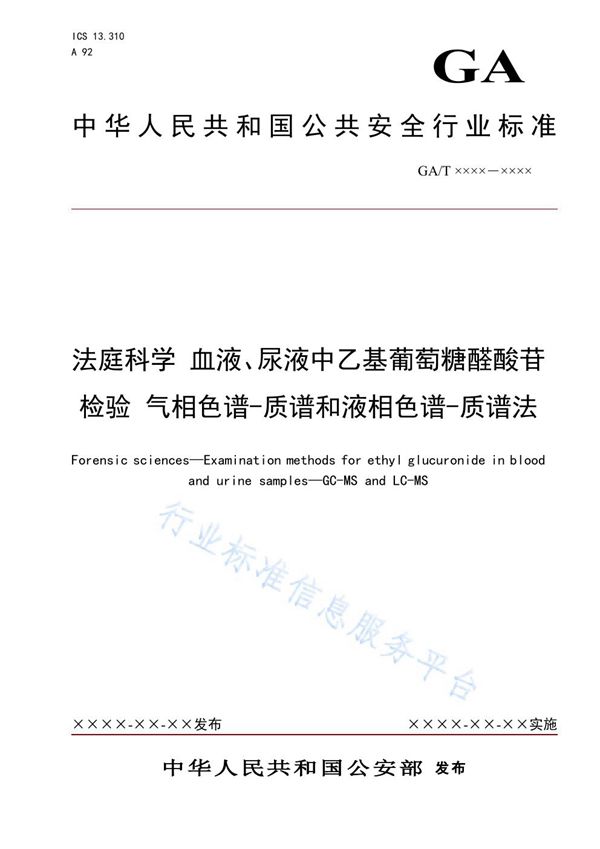 ICS 13.310
A 92

GA

中华人民共和国公共安全行业标准

GA/T ××××—××××

法庭科学 血液、尿液中乙基葡萄糖醛酸苷检验 气相色谱-质谱和液相色谱-质谱法

Forensic sciences—Examination methods for ethyl glucuronide in blood and urine samples—GC-MS and LC-MS

行业标准信息服务平台

××××-××-××发布

××××-××-××实施

中华人民共和国公安部 发布